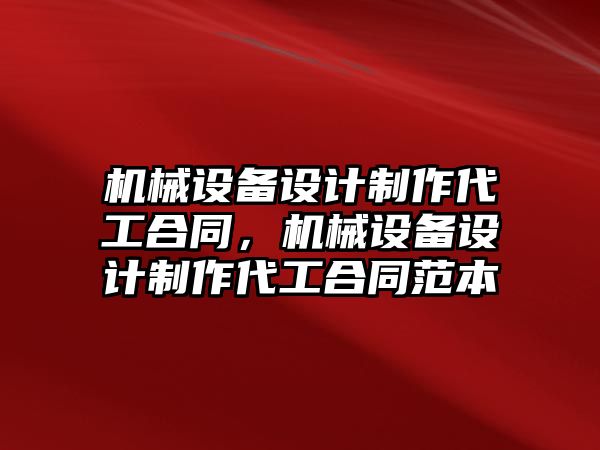 机械设备设计制作代工合同，机械设备设计制作代工合同范本